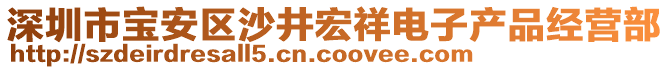 深圳市宝安区沙井宏祥电子产品经营部
http://szdeirdresall5.cn.coovee.com